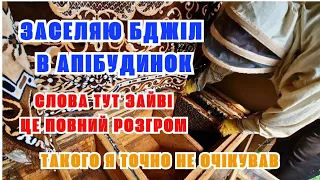 ЗАСЕЛЯЮ БДЖІЛ В АПІБУДИНОК

СЛОВА ТУТ ЗАЙВІ
ЦЕ ПОВНИЙ РОЗГРОМ

ТАКОГО Я ТОЧНО НЕ ОЧІКУВАВ